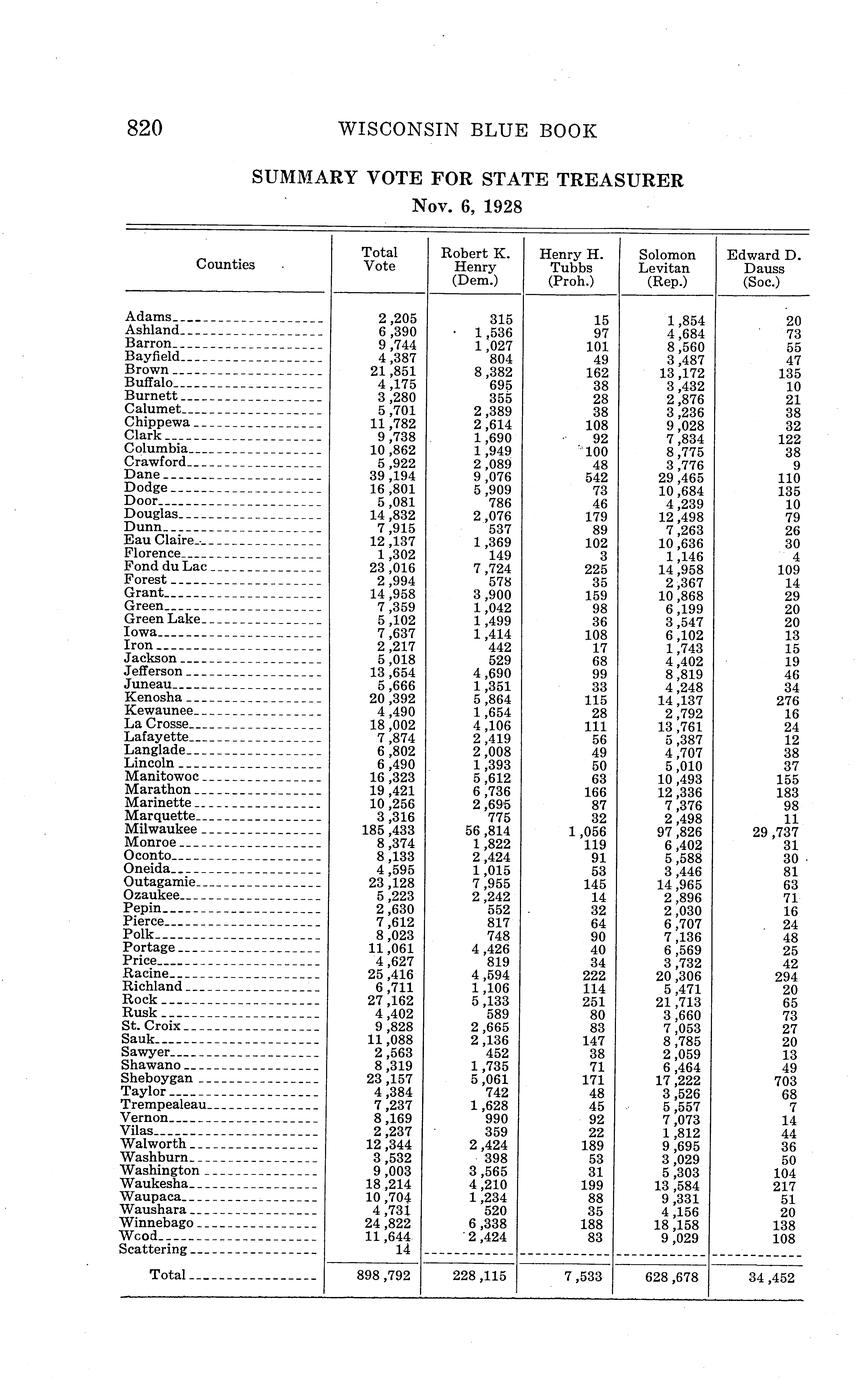 820 WISCONSIN BLUE BOOK

SUMMARY VOTE FOR STATE TREASURER
Nov. 6, 1928

| Counties | Total Vote | Robert K. Henry (Dem.) | Henry H. Tubbs (Proh.) | Solomon Levitan (Rep.) | Edward D. Dauss (Soc.) |
|---|---|---|---|---|---|
| Adams | 2,205 | 315 | 15 | 1,854 | 20 |
| Ashland | 6,390 | 1,536 | 97 | 4,684 | 73 |
| Barron | 9,744 | 1,027 | 101 | 8,560 | 55 |
| Bayfield | 4,387 | 804 | 49 | 3,487 | 47 |
| Brown | 21,851 | 8,382 | 162 | 13,172 | 135 |
| Buffalo | 4,175 | 695 | 38 | 3,432 | 10 |
| Burnett | 3,280 | 355 | 28 | 2,876 | 21 |
| Calumet | 5,701 | 2,389 | 38 | 3,236 | 38 |
| Chippewa | 11,782 | 2,614 | 108 | 9,028 | 32 |
| Clark | 9,738 | 1,690 | 92 | 7,834 | 122 |
| Columbia | 10,862 | 1,949 | 100 | 8,775 | 38 |
| Crawford | 5,922 | 2,089 | 48 | 3,776 | 9 |
| Dane | 39,194 | 9,076 | 542 | 29,465 | 110 |
| Dodge | 16,801 | 5,909 | 73 | 10,684 | 135 |
| Door | 5,081 | 786 | 46 | 4,239 | 10 |
| Douglas | 14,832 | 2,076 | 179 | 12,498 | 79 |
| Dunn | 7,915 | 537 | 89 | 7,263 | 26 |
| Eau Claire | 12,137 | 1,369 | 102 | 10,636 | 30 |
| Florence | 1,302 | 149 | 3 | 1,146 | 4 |
| Fond du Lac | 23,016 | 7,724 | 225 | 14,958 | 109 |
| Forest | 2,994 | 578 | 35 | 2,367 | 14 |
| Grant | 14,958 | 3,900 | 159 | 10,868 | 29 |
| Green | 7,359 | 1,042 | 98 | 6,199 | 20 |
| Green Lake | 5,102 | 1,499 | 36 | 3,547 | 20 |
| Iowa | 7,637 | 1,414 | 108 | 6,102 | 13 |
| Iron | 2,217 | 442 | 17 | 1,743 | 15 |
| Jackson | 5,018 | 529 | 68 | 4,402 | 19 |
| Jefferson | 13,654 | 4,690 | 99 | 8,819 | 46 |
| Juneau | 5,666 | 1,351 | 33 | 4,248 | 34 |
| Kenosha | 20,392 | 5,864 | 115 | 14,137 | 276 |
| Kewaunee | 4,490 | 1,654 | 28 | 2,792 | 16 |
| La Crosse | 18,002 | 4,106 | 111 | 13,761 | 24 |
| Lafayette | 7,874 | 2,419 | 56 | 5,387 | 12 |
| Langlade | 6,802 | 2,008 | 49 | 4,707 | 38 |
| Lincoln | 6,490 | 1,393 | 50 | 5,010 | 37 |
| Manitowoc | 16,323 | 5,612 | 63 | 10,493 | 155 |
| Marathon | 19,421 | 6,736 | 166 | 12,336 | 183 |
| Marinette | 10,256 | 2,695 | 87 | 7,376 | 98 |
| Marquette | 3,316 | 775 | 32 | 2,498 | 11 |
| Milwaukee | 185,433 | 56,814 | 1,056 | 97,826 | 29,737 |
| Monroe | 8,374 | 1,822 | 119 | 6,402 | 31 |
| Oconto | 8,133 | 2,424 | 91 | 5,588 | 30 |
| Oneida | 4,595 | 1,015 | 53 | 3,446 | 81 |
| Outagamie | 23,128 | 7,955 | 145 | 14,965 | 63 |
| Ozaukee | 5,223 | 2,242 | 14 | 2,896 | 71 |
| Pepin | 2,630 | 552 | 32 | 2,030 | 16 |
| Pierce | 7,612 | 817 | 64 | 6,707 | 24 |
| Polk | 8,023 | 748 | 90 | 7,136 | 48 |
| Portage | 11,061 | 4,426 | 40 | 6,569 | 25 |
| Price | 4,627 | 819 | 34 | 3,732 | 42 |
| Racine | 25,416 | 4,594 | 222 | 20,306 | 294 |
| Richland | 6,711 | 1,106 | 114 | 5,471 | 20 |
| Rock | 27,162 | 5,133 | 251 | 21,713 | 65 |
| Rusk | 4,402 | 589 | 80 | 3,660 | 73 |
| St. Croix | 9,828 | 2,665 | 83 | 7,053 | 27 |
| Sauk | 11,088 | 2,136 | 147 | 8,785 | 20 |
| Sawyer | 2,563 | 452 | 38 | 2,059 | 13 |
| Shawano | 8,319 | 1,735 | 71 | 6,464 | 49 |
| Sheboygan | 23,157 | 5,061 | 171 | 17,222 | 703 |
| Taylor | 4,384 | 742 | 48 | 3,526 | 68 |
| Trempealeau | 7,237 | 1,628 | 45 | 5,557 | 7 |
| Vernon | 8,169 | 990 | 92 | 7,073 | 14 |
| Vilas | 2,237 | 359 | 22 | 1,812 | 44 |
| Walworth | 12,344 | 2,424 | 189 | 9,695 | 36 |
| Washburn | 3,532 | 398 | 53 | 3,029 | 50 |
| Washington | 9,003 | 3,565 | 31 | 5,303 | 104 |
| Waukesha | 18,214 | 4,210 | 199 | 13,584 | 217 |
| Waupaca | 10,704 | 1,234 | 88 | 9,331 | 51 |
| Waushara | 4,731 | 520 | 35 | 4,156 | 20 |
| Winnebago | 24,822 | 6,338 | 188 | 18,158 | 138 |
| Wood | 11,644 | 2,424 | 83 | 9,029 | 108 |
| Scattering | 14 | | | | |
| Total | 898,792 | 228,115 | 7,533 | 628,678 | 34,452 |